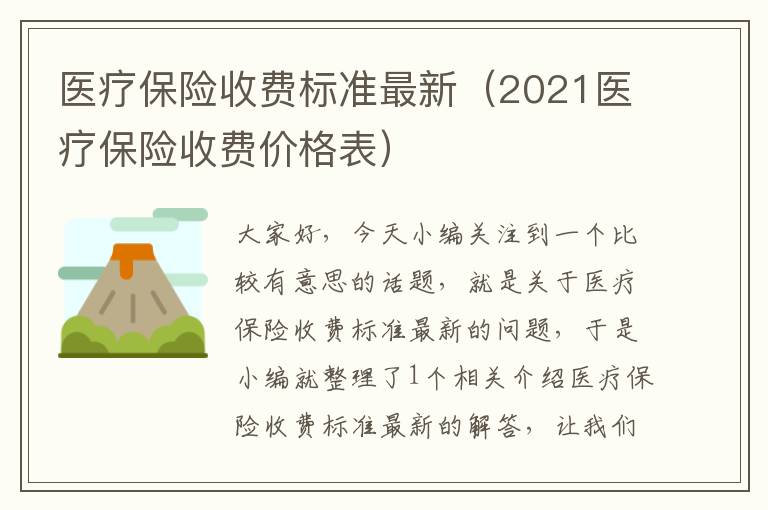 医疗保险收费标准最新（2021医疗保险收费价格表）

大家好，今天小编关注到一个比较有意思的话题，就是关于医疗保险收费标准最新的问题，于是小编就整理了1个相关介绍医疗保险收费标准最新的解答，让我们